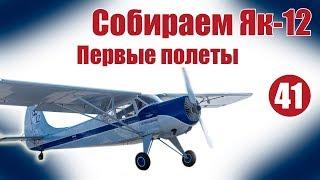 Собираем Як-12
Первые полеты
41